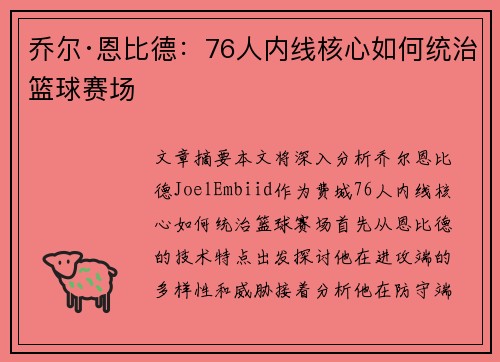 乔尔·恩比德：76人内线核心如何统治篮球赛场

文章摘要本文将深入分析乔尔恩比德JoelEmbiid作为费城76人内线核心如何统治篮球赛场首先从恩比德的技术特点出发探讨他在进攻端的多样性和威胁接着分析他在防守端